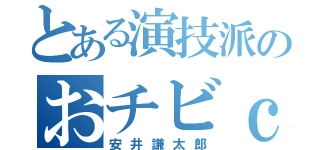 とある演技派の
おチビｃ
安井謙太郎